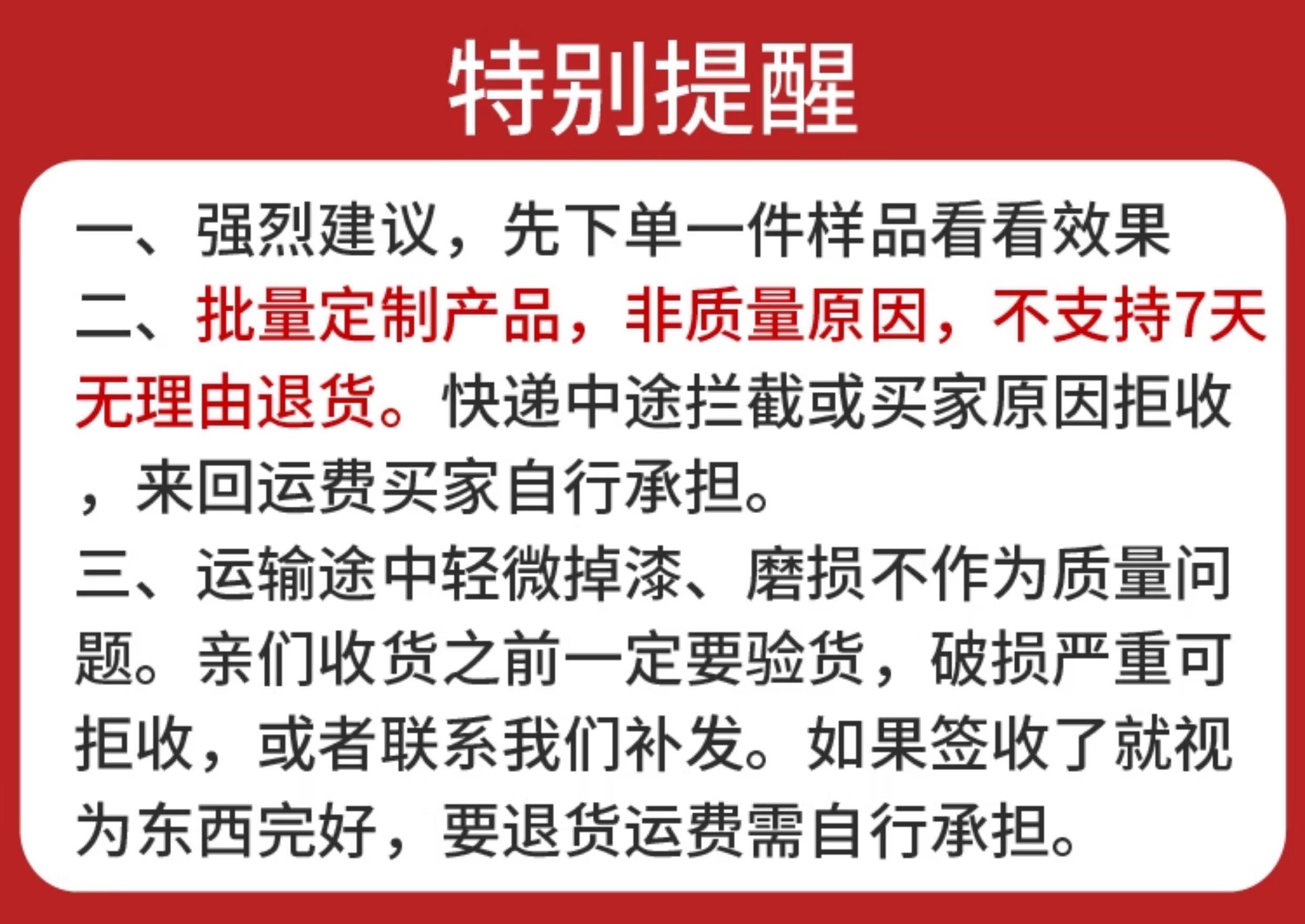 特别提醒

一、强烈建议，先下单一件样品看看效果

二、批量定制产品，非质量原因，不支持7天无理由退货。快递中途拦截或买家原因拒收，来回运费买家自行承担。

三、运输途中轻微掉漆、磨损不作为质量问题。亲们收货之前一定要验货，破损严重可拒收，或者联系我们补发。如果签收了就视为东西完好，要退货运费需自行承担。